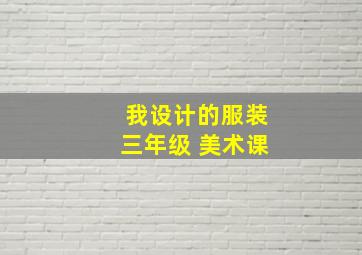 我设计的服装
三年级 美术课